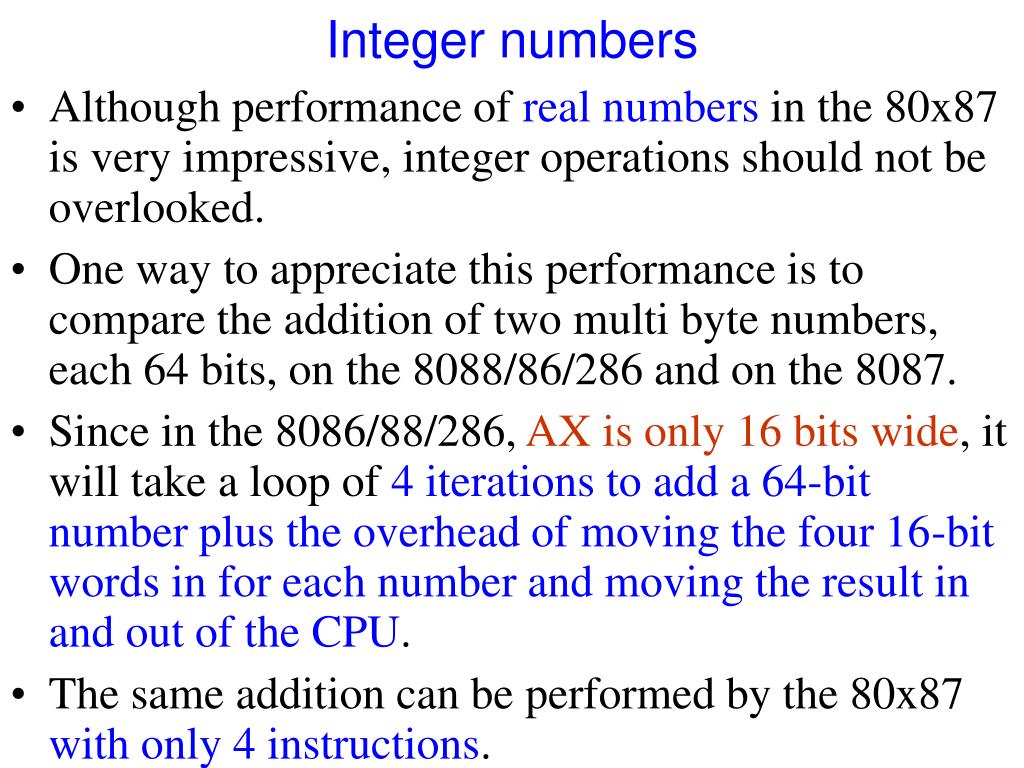 Integer numbers

• Although performance of real numbers in the 80x87 is very impressive, integer operations should not be overlooked.
• One way to appreciate this performance is to compare the addition of two multi byte numbers, each 64 bits, on the 8088/86/286 and on the 8087.
• Since in the 8086/88/286, AX is only 16 bits wide, it will take a loop of 4 iterations to add a 64-bit number plus the overhead of moving the four 16-bit words in for each number and moving the result in and out of the CPU.
• The same addition can be performed by the 80x87 with only 4 instructions.